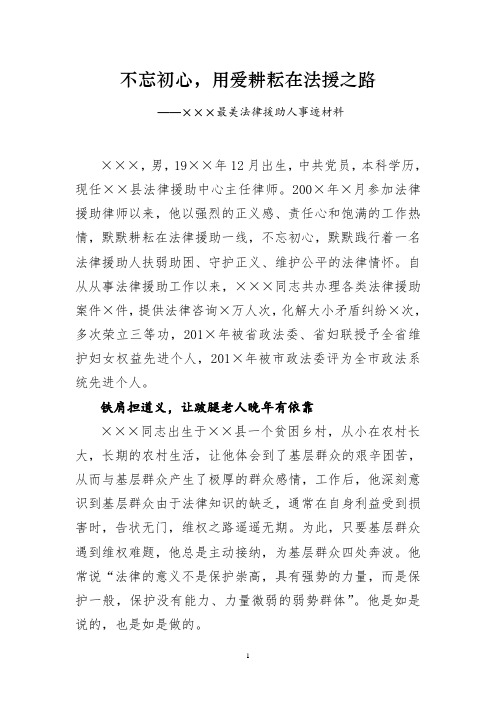 不忘初心，用爱耕耘在法援之路

——×××最美法律援助人事迹材料

×××，男，19××年12月出生，中共党员，本科学历，现任××县法律援助中心主任律师。200×年×月参加法律援助律师以来，他以强烈的正义感、责任心和饱满的工作热情，默默耕耘在法律援助一线，不忘初心，默默践行着一名法律援助人扶弱助困、守护正义、维护公平的法律情怀。自从从事法律援助工作以来，×××同志共办理各类法律援助案件×件，提供法律咨询×万人次，化解大小矛盾纠纷×次，多次荣立三等功，201×年被省政法委、省妇联授予全省维护妇女权益先进个人，201×年被市政法委评为全市政法系统先进个人。

铁肩担道义，让跛腿老人晚年有依靠

×××同志出生于××县一个贫困乡村，从小在农村长大，长期的农村生活，让他体会到了基层群众的艰辛困苦，从而与基层群众产生了极厚的群众感情，工作后，他深刻意识到基层群众由于法律知识的缺乏，通常在自身利益受到损害时，告状无门，维权之路遥遥无期。为此，只要基层群众遇到维权难题，他总是主动接纳，为基层群众四处奔波。他常说“法律的意义不是保护崇高，具有强势的力量，而是保护一般，保护没有能力、力量微弱的弱势群体”。他是如是说的，也是如是做的。

1